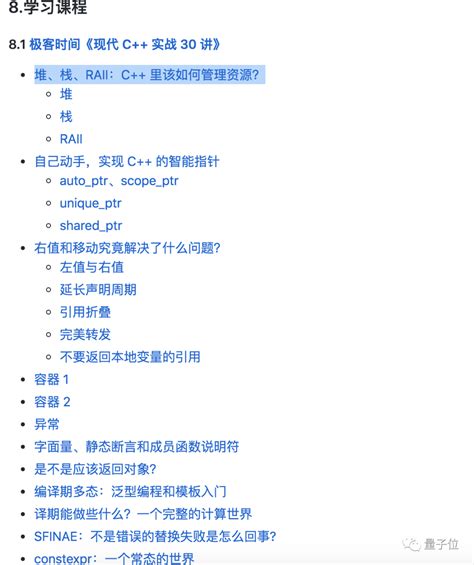 8.学习课程

8.1 极客时间《现代 C++ 实战 30 讲》

- 堆、栈、RAII：C++ 里该如何管理资源？
  - 堆
  - 栈
  - RAII
- 自己动手，实现 C++ 的智能指针
  - auto_ptr、scope_ptr
  - unique_ptr
  - shared_ptr
- 右值和移动究竟解决了什么问题？
  - 左值与右值
  - 延长声明周期
  - 引用折叠
  - 完美转发
  - 不要返回本地变量的引用
- 容器 1
- 容器 2
- 异常
- 字面量、静态断言和成员函数说明符
- 是不是应该返回对象？
- 编译期多态：泛型编程和模板入门
- 译期能做些什么？一个完整的计算世界
- SFINAE：不是错误的替换失败是怎么回事？
- constexpr：一个常态的世界

量子位